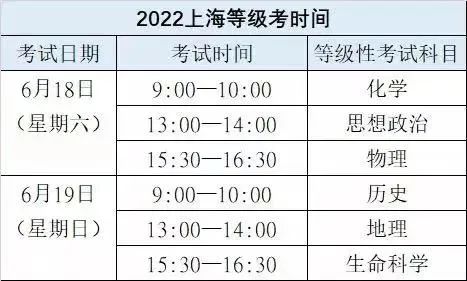 2022上海等级考时间

| 考试日期 | 考试时间 | 等级性考试科目 |
|---|---|---|
| 6月18日（星期六） | 9:00—10:00 | 化学 |
| | 13:00—14:00 | 思想政治 |
| | 15:30—16:30 | 物理 |
| 6月19日（星期日） | 9:00—10:00 | 历史 |
| | 13:00—14:00 | 地理 |
| | 15:30—16:30 | 生命科学 |